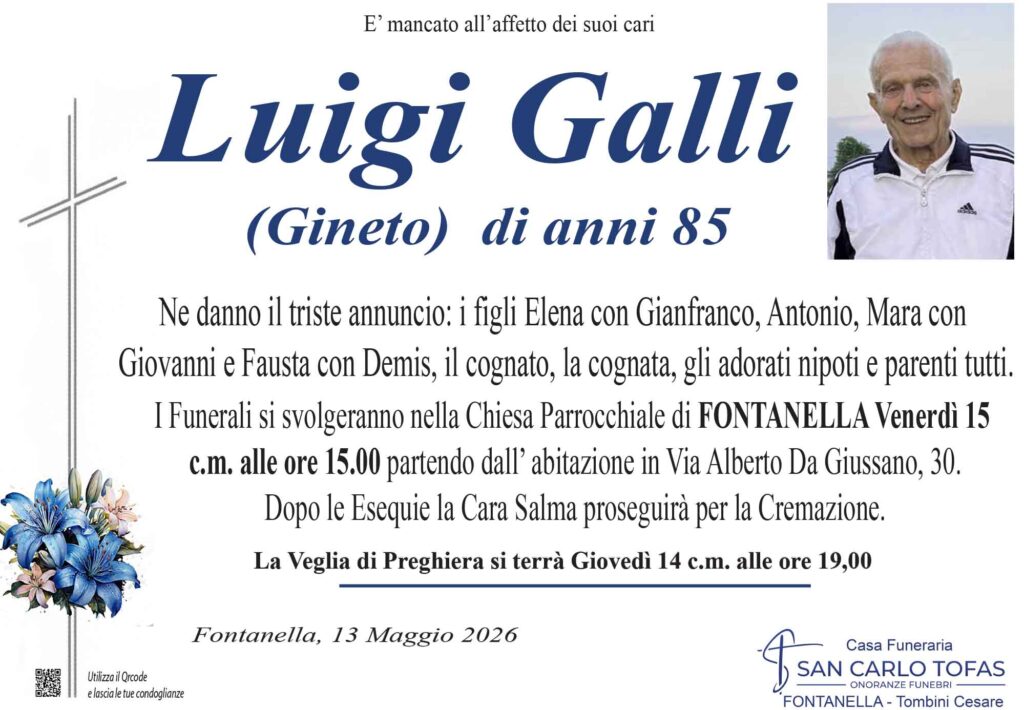 E' mancato all'affetto dei suoi cari

Luigi Galli

(Gineto) di anni 85

Ne danno il triste annuncio: i figli Elena con Gianfranco, Antonio, Mara con Giovanni e Fausta con Demis, il cognato, la cognata, gli adorati nipoti e parenti tutti.

I Funerali si svolgeranno nella Chiesa Parrocchiale di FONTANELLA Venerdì 15 c.m. alle ore 15.00 partendo dall' abitazione in Via Alberto Da Giussano, 30.

Dopo le Esequie la Cara Salma proseguirà per la Cremazione.

La Veglia di Preghiera si terrà Giovedì 14 c.m. alle ore 19,00

Fontanella, 13 Maggio 2026

Utilizza il Qrcode
e lascia le tue condoglianze

Casa Funeraria
SAN CARLO TOFAS
ONORANZE FUNEBRI
FONTANELLA - Tombini Cesare